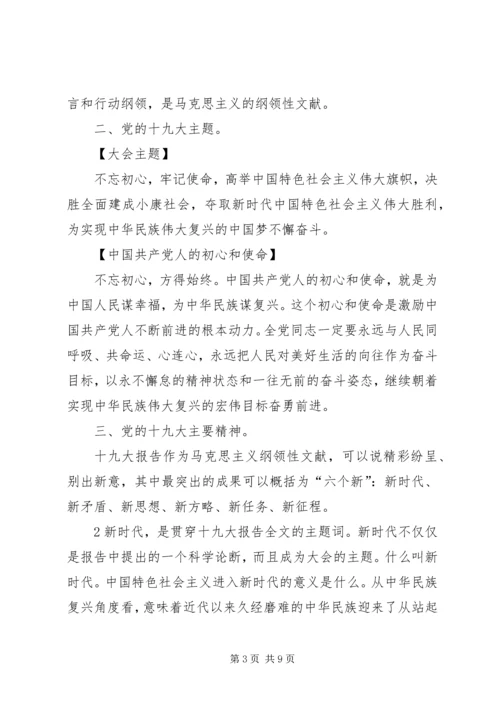 言和行动纲领，是马克思主义的纲领性文献。

二、党的十九大主题。

【大会主题】

不忘初心，牢记使命，高举中国特色社会主义伟大旗帜，决胜全面建成小康社会，夺取新时代中国特色社会主义伟大胜利，为实现中华民族伟大复兴的中国梦不懈奋斗。

【中国共产党人的初心和使命】

不忘初心，方得始终。中国共产党人的初心和使命，就是为中国人民谋幸福，为中华民族谋复兴。这个初心和使命是激励中国共产党人不断前进的根本动力。全党同志一定要永远与人民同呼吸、共命运、心连心，永远把人民对美好生活的向往作为奋斗目标，以永不懈怠的精神状态和一往无前的奋斗姿态，继续朝着实现中华民族伟大复兴的宏伟目标奋勇前进。

三、党的十九大主要精神。

十九大报告作为马克思主义纲领性文献，可以说精彩纷呈、别出新意，其中最突出的成果可以概括为“六个新”：新时代、新矛盾、新思想、新方略、新任务、新征程。

2新时代，是贯穿十九大报告全文的主题词。新时代不仅仅是报告中提出的一个科学论断，而且成为大会的主题。什么叫新时代。中国特色社会主义进入新时代的意义是什么。从中华民族复兴角度看，意味着近代以来久经磨难的中华民族迎来了从站起

第3页 共9页